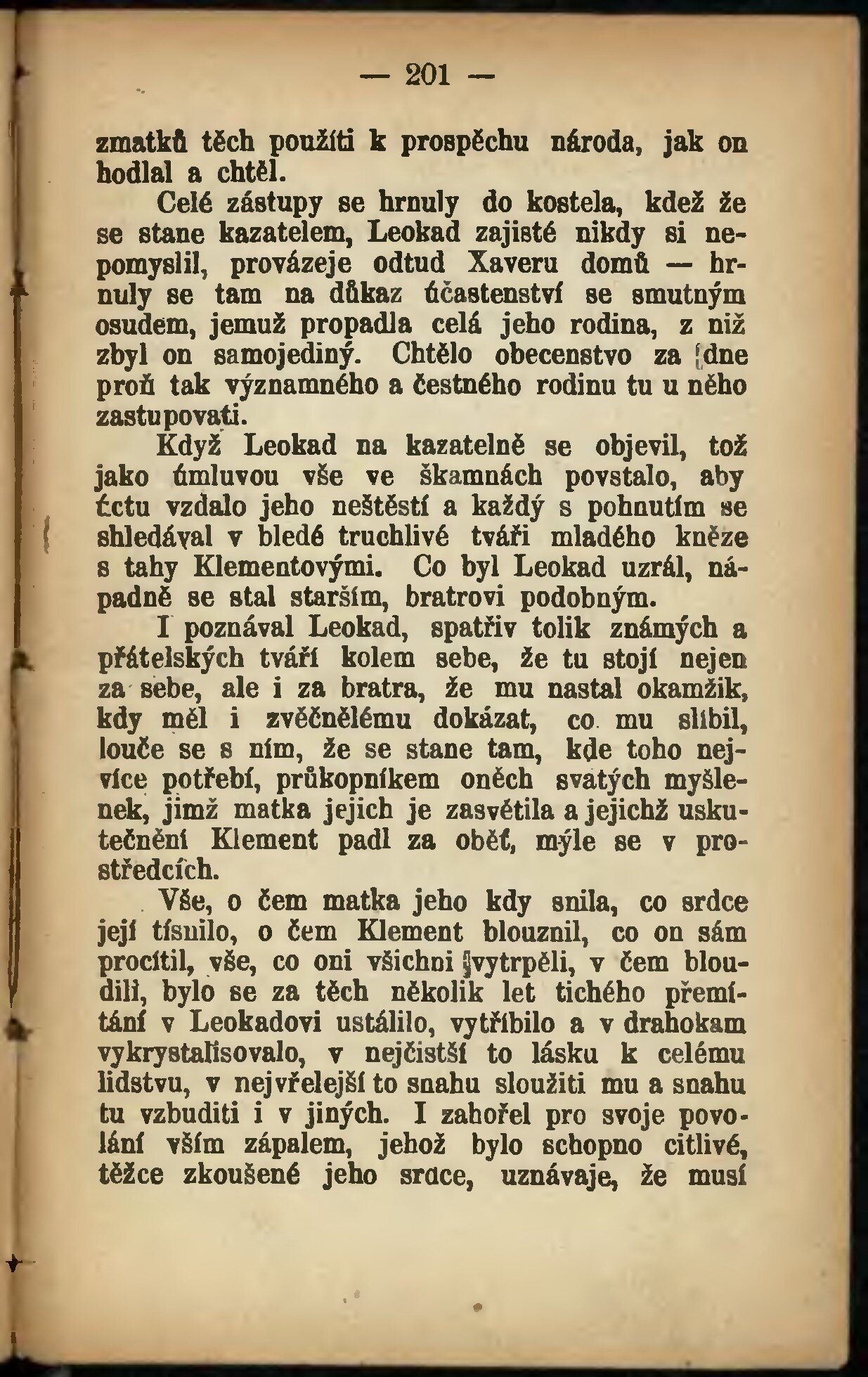 — 201 —

zmatků těch použíti k prospěchu národa, jak on hodlal a chtěl.

Celé zástupy se hrnuly do kostela, kdež že se stane kazatelem, Leokad zajisté nikdy si nepomyslil, provázeje odtud Xaveru domů — hrnuly se tam na důkaz účastenství se smutným osudem, jemuž propadla celá jeho rodina, z níž zbyl on samojediný. Chtělo obecenstvo za dne proň tak významného a čestného rodinu tu u něho zastupovati.

Když Leokad na kazatelně se objevil, tož jako úmluvou vše ve škamnách povstalo, aby úctu vzdalo jeho neštěstí a každý s pohnutím se shledával v bledé truchlivé tváři mladého kněze s tahy Klementovými. Co byl Leokad uzrál, nápadně se stal starším, bratrovi podobným.

I poznával Leokad, spatřiv tolik známých a přátelských tváří kolem sebe, že tu stojí nejen za sebe, ale i za bratra, že mu nastal okamžik, kdy měl i zvěčnělému dokázat, co mu slíbil, louče se s ním, že se stane tam, kde toho nejvíce potřebí, průkopníkem oněch svatých myšlenek, jimž matka jejich je zasvětila a jejichž uskutečnění Klement padl za oběť, mýle se v prostředcích.

Vše, o čem matka jeho kdy snila, co srdce její tísnilo, o čem Klement blouznil, co on sám procítil, vše, co oni všichni vytrpěli, v čem bloudili, bylo se za těch několik let tichého přemítání v Leokadovi ustálilo, vytříbilo a v drahokam vykrystalisovalo, v nejčistší to lásku k celému lidstvu, v nejvřelejší to snahu sloužiti mu a snahu tu vzbuditi i v jiných. I zahořel pro svoje povolání vším zápalem, jehož bylo schopno citlivé, těžce zkoušené jeho srdce, uznávaje, že musí